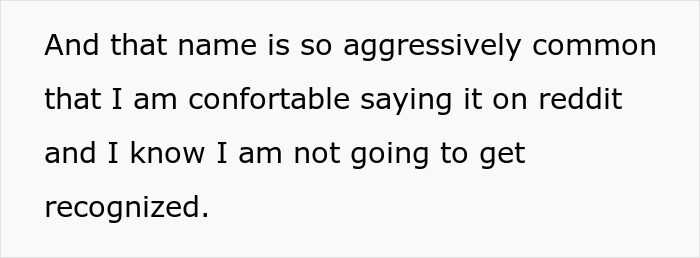 And that name is so aggressively common that I am confortable saying it on reddit and I know I am not going to get recognized.